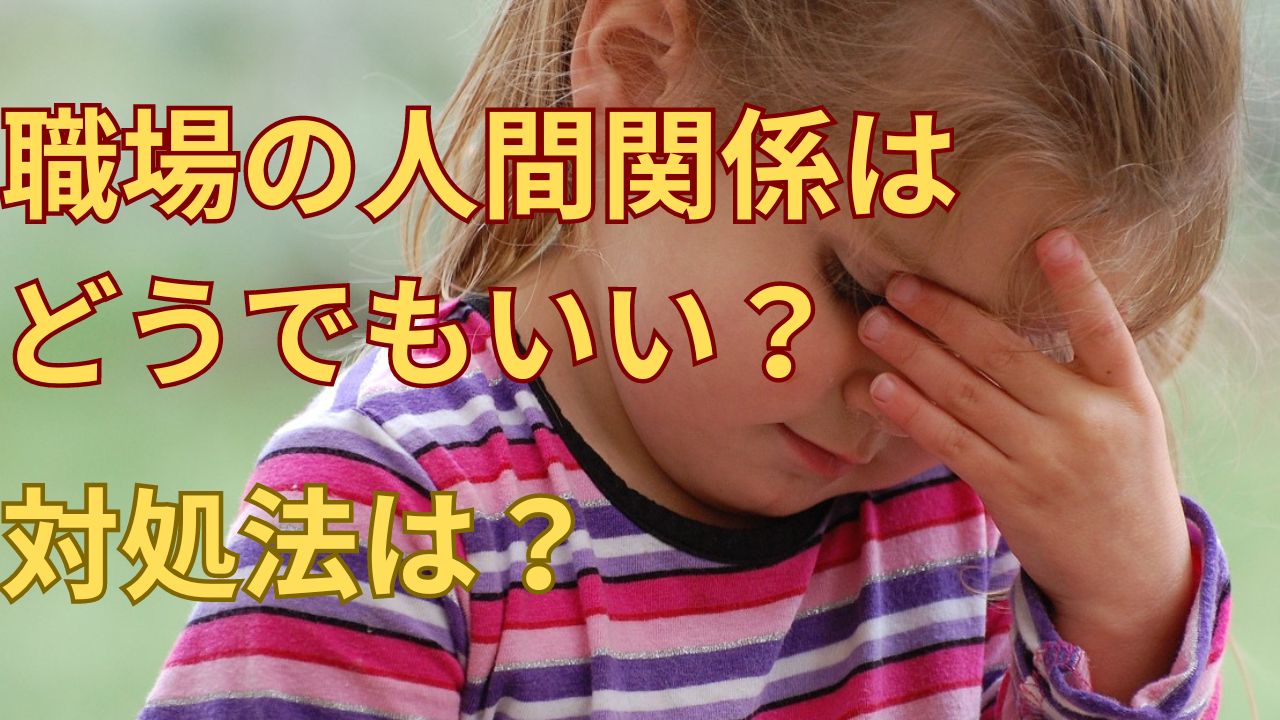 職場の人間関係は
どうでもいい？

対処法は？